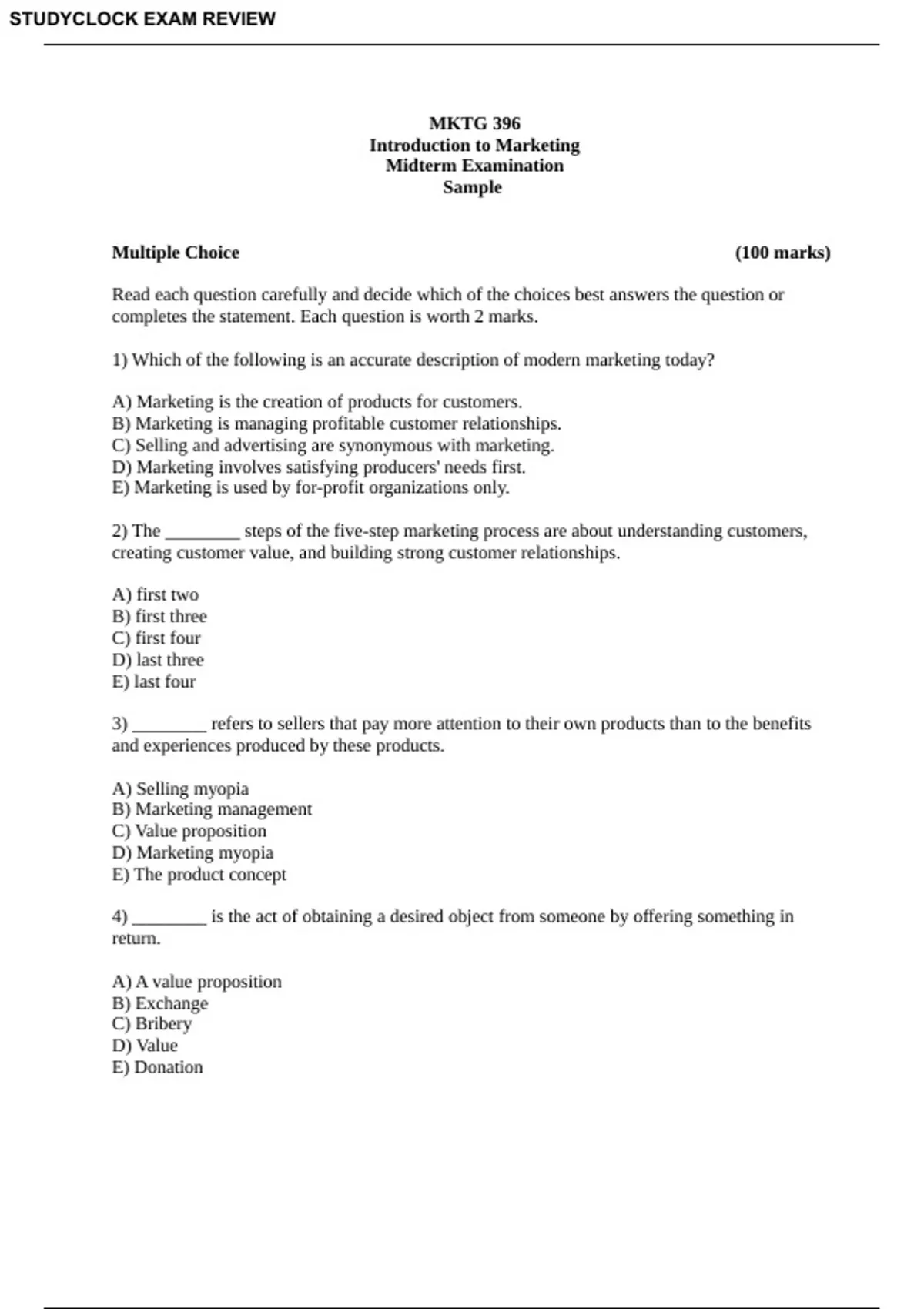 STUDYCLOCK EXAM REVIEW

MKTG 396
Introduction to Marketing
Midterm Examination
Sample

Multiple Choice (100 marks)

Read each question carefully and decide which of the choices best answers the question or completes the statement. Each question is worth 2 marks.

1) Which of the following is an accurate description of modern marketing today?

A) Marketing is the creation of products for customers.
B) Marketing is managing profitable customer relationships.
C) Selling and advertising are synonymous with marketing.
D) Marketing involves satisfying producers' needs first.
E) Marketing is used by for-profit organizations only.

2) The ________ steps of the five-step marketing process are about understanding customers, creating customer value, and building strong customer relationships.

A) first two
B) first three
C) first four
D) last three
E) last four

3) ________ refers to sellers that pay more attention to their own products than to the benefits and experiences produced by these products.

A) Selling myopia
B) Marketing management
C) Value proposition
D) Marketing myopia
E) The product concept

4) ________ is the act of obtaining a desired object from someone by offering something in return.

A) A value proposition
B) Exchange
C) Bribery
D) Value
E) Donation